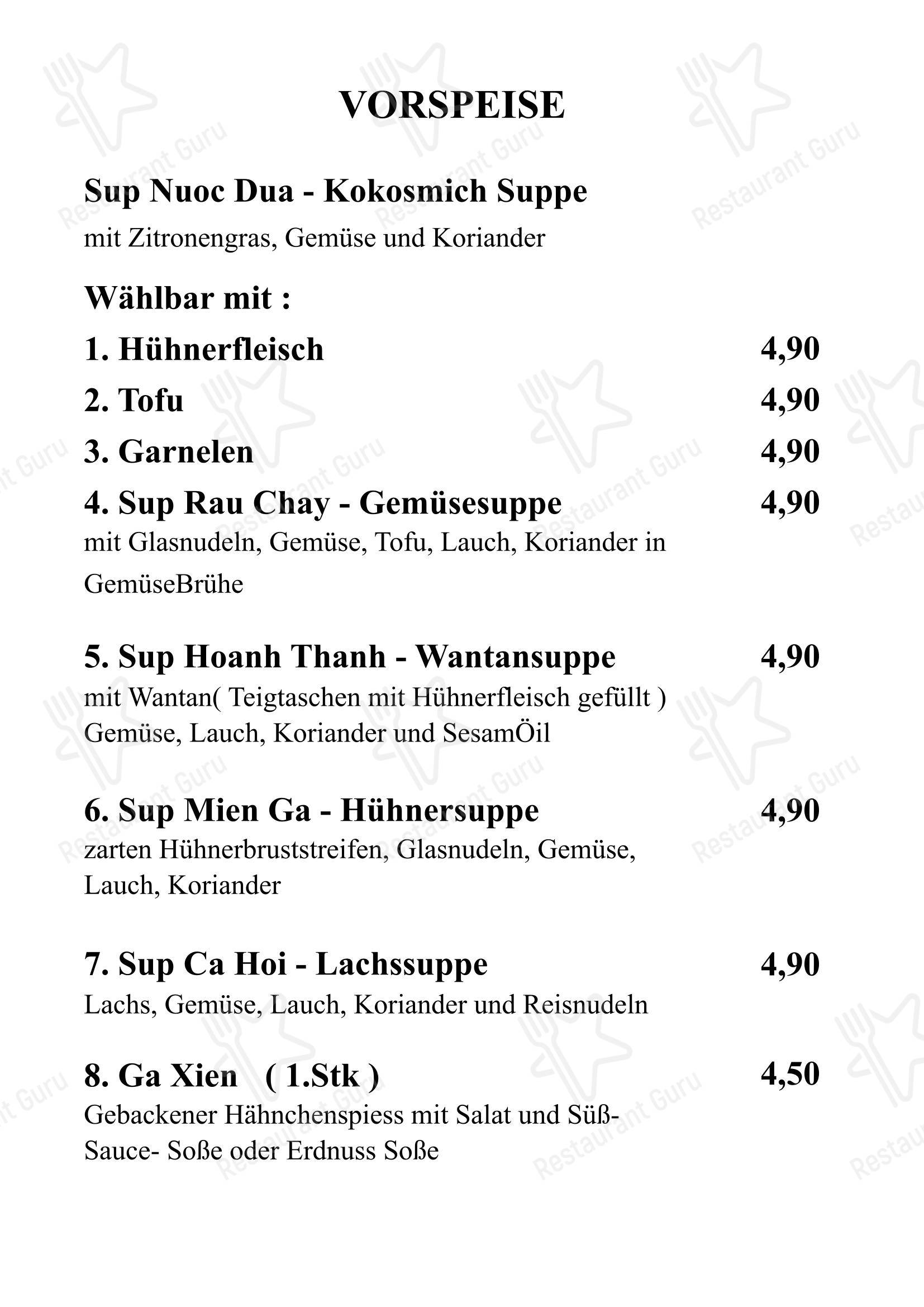 VORSPEISE

Sup Nuoc Dua - Kokosmich Suppe
mit Zitronengras, Gemüse und Koriander

Wählbar mit :

1. Hühnerfleisch 4,90

2. Tofu 4,90

3. Garnelen 4,90

4. Sup Rau Chay - Gemüsesuppe 4,90
mit Glasnudeln, Gemüse, Tofu, Lauch, Koriander in GemüseBrühe

5. Sup Hoanh Thanh - Wantansuppe 4,90
mit Wantan( Teigtaschen mit Hühnerfleisch gefüllt )
Gemüse, Lauch, Koriander und SesamÖil

6. Sup Mien Ga - Hühnersuppe 4,90
zarten Hühnerbruststreifen, Glasnudeln, Gemüse, Lauch, Koriander

7. Sup Ca Hoi - Lachssuppe 4,90
Lachs, Gemüse, Lauch, Koriander und Reisnudeln

8. Ga Xien ( 1.Stk ) 4,50
Gebackener Hähnchenspiess mit Salat und Süß-Sauce- Soße oder Erdnuss Soße

Restaurant Guru